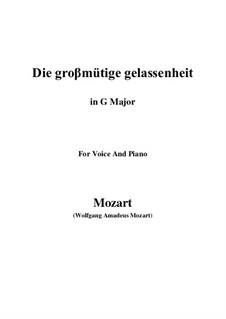 Die großmütige gelassenheit

in G Major

For Voice And Piano

Mozart

(Wolfgang Amadeus Mozart)